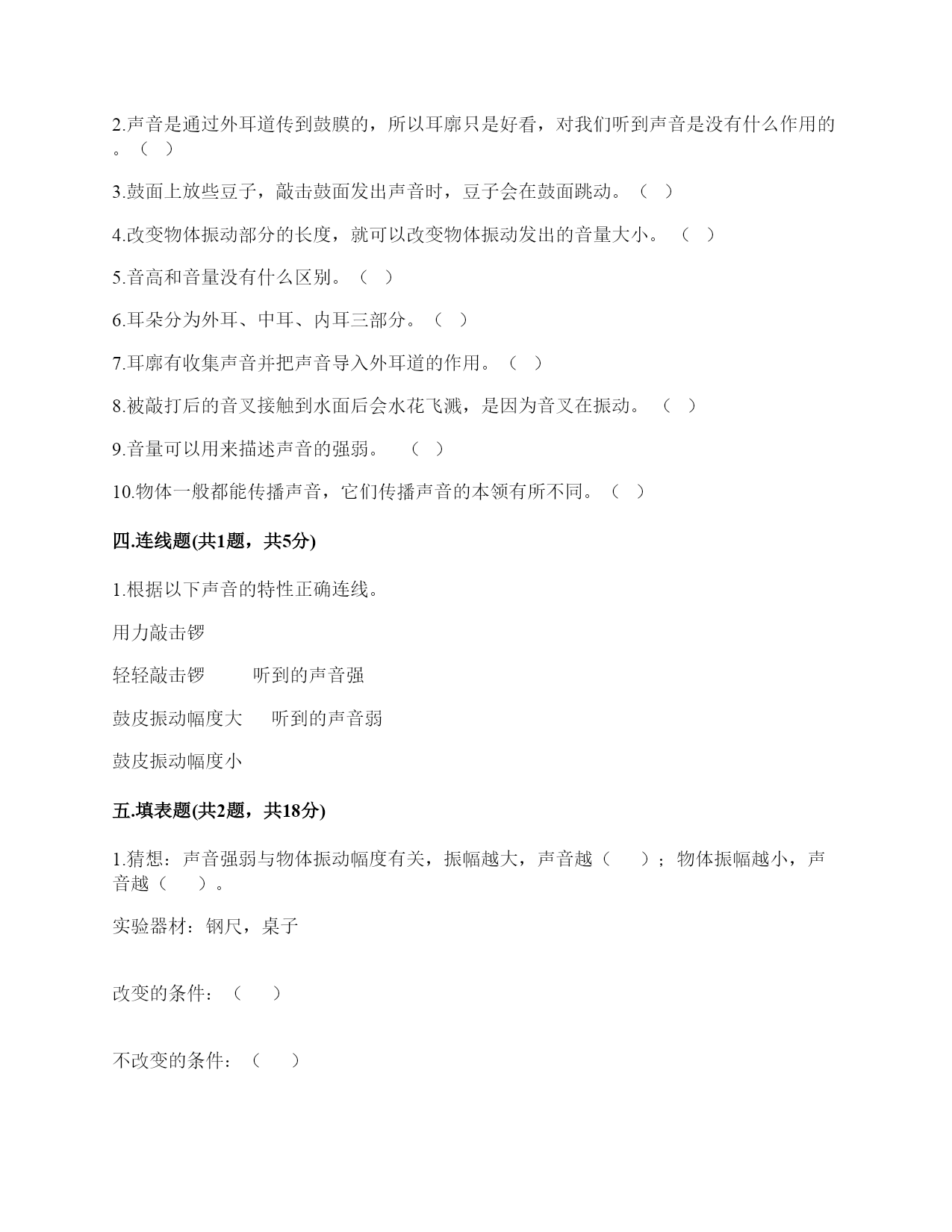 2.声音是通过外耳道传到鼓膜的，所以耳廓只是好看，对我们听到声音是没有什么作用的。（ ）

3.鼓面上放些豆子，敲击鼓面发出声音时，豆子会在鼓面跳动。（ ）

4.改变物体振动部分的长度，就可以改变物体振动发出的音量大小。 （ ）

5.音高和音量没有什么区别。（ ）

6.耳朵分为外耳、中耳、内耳三部分。（ ）

7.耳廓有收集声音并把声音导入外耳道的作用。（ ）

8.被敲打后的音叉接触到水面后会水花飞溅，是因为音叉在振动。 （ ）

9.音量可以用来描述声音的强弱。 （ ）

10.物体一般都能传播声音，它们传播声音的本领有所不同。（ ）

四.连线题(共1题，共5分)

1.根据以下声音的特性正确连线。

用力敲击锣

轻轻敲击锣 听到的声音强

鼓皮振动幅度大 听到的声音弱

鼓皮振动幅度小

五.填表题(共2题，共18分)

1.猜想：声音强弱与物体振动幅度有关，振幅越大，声音越（ ）；物体振幅越小，声音越（ ）。

实验器材：钢尺，桌子

改变的条件：（ ）

不改变的条件：（ ）